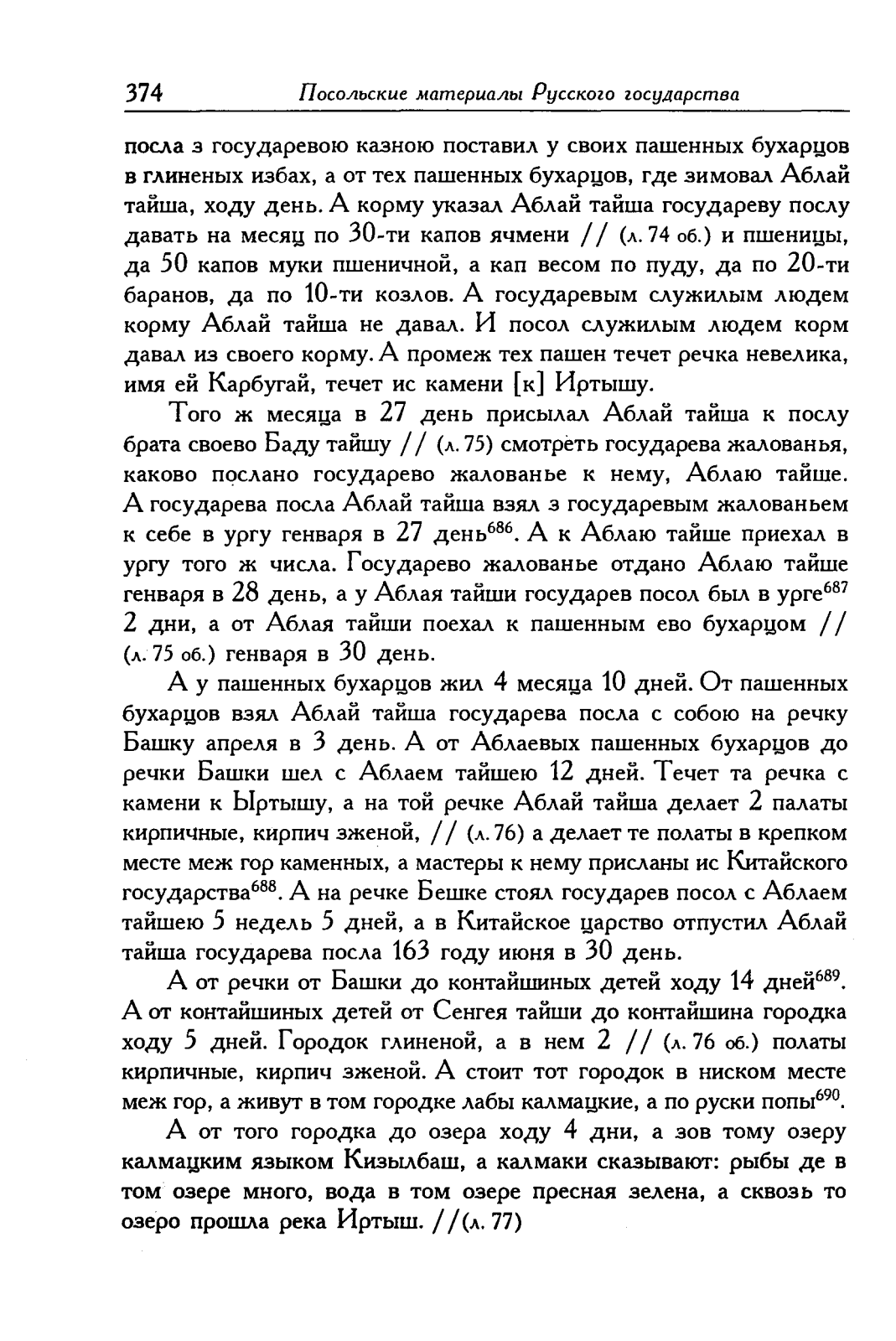 374 Посольские материалы Русского государства

посла з государевою казною поставил у своих пашенных бухарцов в глиненых избах, а от тех пашенных бухарцов, где зимовал Аблай тайша, ходу день. А корму указал Аблай тайша государеву послу давать на месяц по 30-ти капов ячмени // (л. 74 об.) и пшеницы, да 50 капов муки пшеничной, а кап весом по пуду, да по 20-ти баранов, да по 10-ти козлов. А государевым служилым людем корму Аблай тайша не давал. И посол служилым людем корм давал из своего корму. А промеж тех пашен течет речка невелика, имя ей Карбугай, течет ис камени [к] Иртышу.

Того ж месяца в 27 день присылал Аблай тайша к послу брата своево Баду тайшу // (л. 75) смотреть государева жалованья, каково послано государево жалованье к нему, Аблаю тайше. А государева посла Аблай тайша взял з государевым жалованьем к себе в ургу генваря в 27 день$^{686}$. А к Аблаю тайше приехал в ургу того ж числа. Государево жалованье отдано Аблаю тайше генваря в 28 день, а у Аблая тайши государев посол был в урге$^{687}$ 2 дни, а от Аблая тайши поехал к пашенным ево бухарцом // (л. 75 об.) генваря в 30 день.

А у пашенных бухарцов жил 4 месяца 10 дней. От пашенных бухарцов взял Аблай тайша государева посла с собою на речку Башку апреля в 3 день. А от Аблаевых пашенных бухарцов до речки Башки шел с Аблаем тайшею 12 дней. Течет та речка с камени к Ыртышу, а на той речке Аблай тайша делает 2 палаты кирпичные, кирпич зженой, // (л. 76) а делает те полаты в крепком месте меж гор каменных, а мастеры к нему присланы ис Китайского государства$^{688}$. А на речке Бешке стоял государев посол с Аблаем тайшею 5 недель 5 дней, а в Китайское царство отпустил Аблай тайша государева посла 163 году июня в 30 день.

А от речки от Башки до контайшиных детей ходу 14 дней$^{689}$. А от контайшиных детей от Сенгея тайши до контайшина городка ходу 5 дней. Городок глиненой, а в нем 2 // (л. 76 об.) полаты кирпичные, кирпич зженой. А стоит тот городок в ниском месте меж гор, а живут в том городке лабы калмацкие, а по руски попы$^{690}$.

А от того городка до озера ходу 4 дни, а зов тому озеру калмацким языком Кизылбаш, а калмаки сказывают: рыбы де в том озере много, вода в том озере пресная зелена, а сквозь то озеро прошла река Иртыш. //(л. 77)